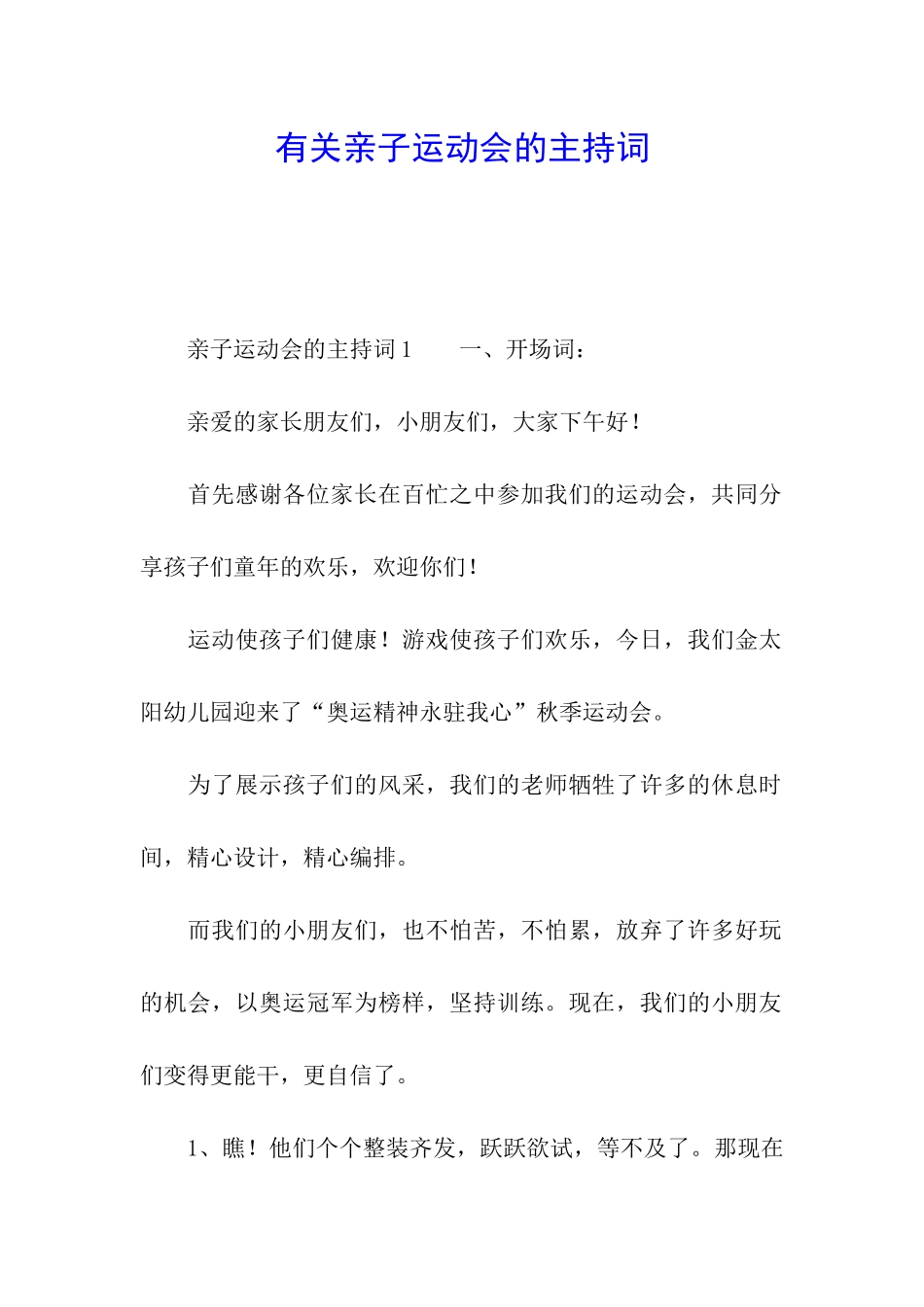 有关亲子运动会的主持词

亲子运动会的主持词 1　　一、开场词：

亲爱的家长朋友们，小朋友们，大家下午好！

首先感谢各位家长在百忙之中参加我们的运动会，共同分享孩子们童年的欢乐，欢迎你们！

运动使孩子们健康！游戏使孩子们欢乐，今日，我们金太阳幼儿园迎来了“奥运精神永驻我心”秋季运动会。

为了展示孩子们的风采，我们的老师牺牲了许多的休息时间，精心设计，精心编排。

而我们的小朋友们，也不怕苦，不怕累，放弃了许多好玩的机会，以奥运冠军为榜样，坚持训练。现在，我们的小朋友们变得更能干，更自信了。

1、瞧！他们个个整装齐发，跃跃欲试，等不及了。那现在